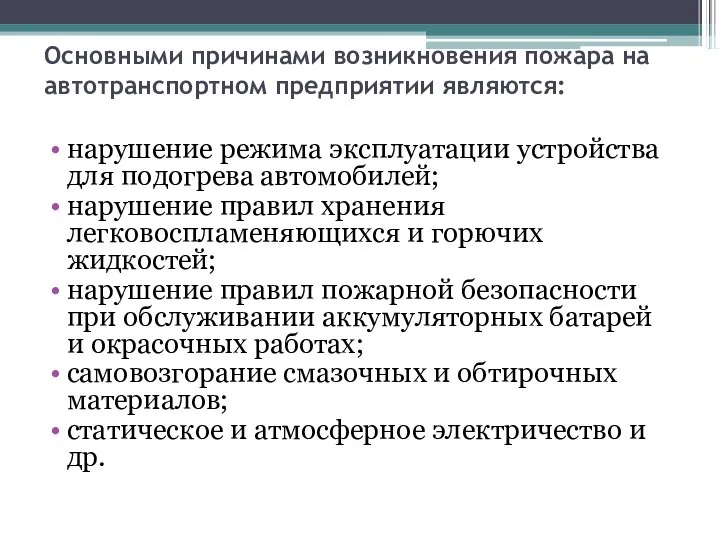 Основными причинами возникновения пожара на автотранспортном предприятии являются:

• нарушение режима эксплуатации устройства для подогрева автомобилей;
• нарушение правил хранения легковоспламеняющихся и горючих жидкостей;
• нарушение правил пожарной безопасности при обслуживании аккумуляторных батарей и окрасочных работах;
• самовозгорание смазочных и обтирочных материалов;
• статическое и атмосферное электричество и др.